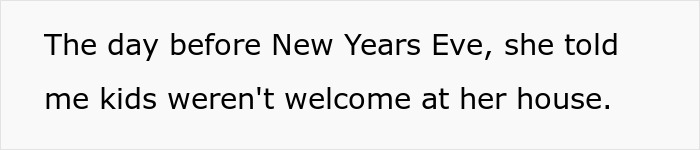 The day before New Years Eve, she told me kids weren't welcome at her house.